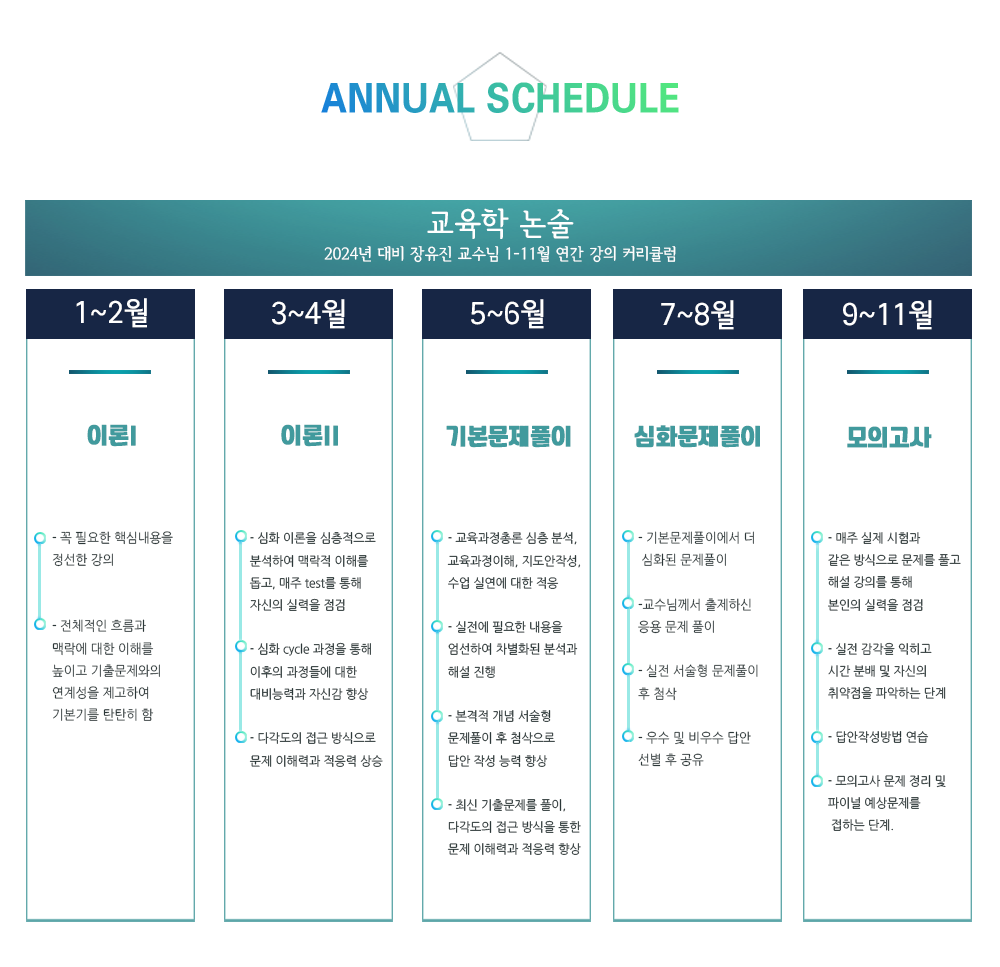 ANNUAL SCHEDULE

교육학 논술
2024년 대비 장유진 교수님 1-11월 연간 강의 커리큘럼

1~2월

이론I

- 꼭 필요한 핵심내용을 정선한 강의

- 전체적인 흐름과 맥락에 대한 이해를 높이고 기출문제와의 연계성을 제고하여 기본기를 탄탄히 함

3~4월

이론II

- 심화 이론을 심층적으로 분석하여 맥락적 이해를 돕고, 매주 test를 통해 자신의 실력을 점검

- 심화 cycle 과정을 통해 이후의 과정들에 대한 대비능력과 자신감 향상

- 다각도의 접근 방식으로 문제 이해력과 적응력 상승

5~6월

기본문제풀이

- 교육과정총론 심층 분석, 교육과정이해, 지도안작성, 수업 실연에 대한 적응

- 실전에 필요한 내용을 엄선하여 차별화된 분석과 해설 진행

- 본격적 개념 서술형 문제풀이 후 첨삭으로 답안 작성 능력 향상

- 최신 기출문제를 풀이, 다각도의 접근 방식을 통한 문제 이해력과 적응력 향상

7~8월

심화문제풀이

- 기본문제풀이에서 더 심화된 문제풀이

-교수님께서 출제하신 응용 문제 풀이

- 실전 서술형 문제풀이 후 첨삭

- 우수 및 비우수 답안 선별 후 공유

9~11월

모의고사

- 매주 실제 시험과 같은 방식으로 문제를 풀고 해설 강의를 통해 본인의 실력을 점검

- 실전 감각을 익히고 시간 분배 및 자신의 취약점을 파악하는 단계

- 답안작성방법 연습

- 모의고사 문제 정리 및 파이널 예상문제를 접하는 단계.